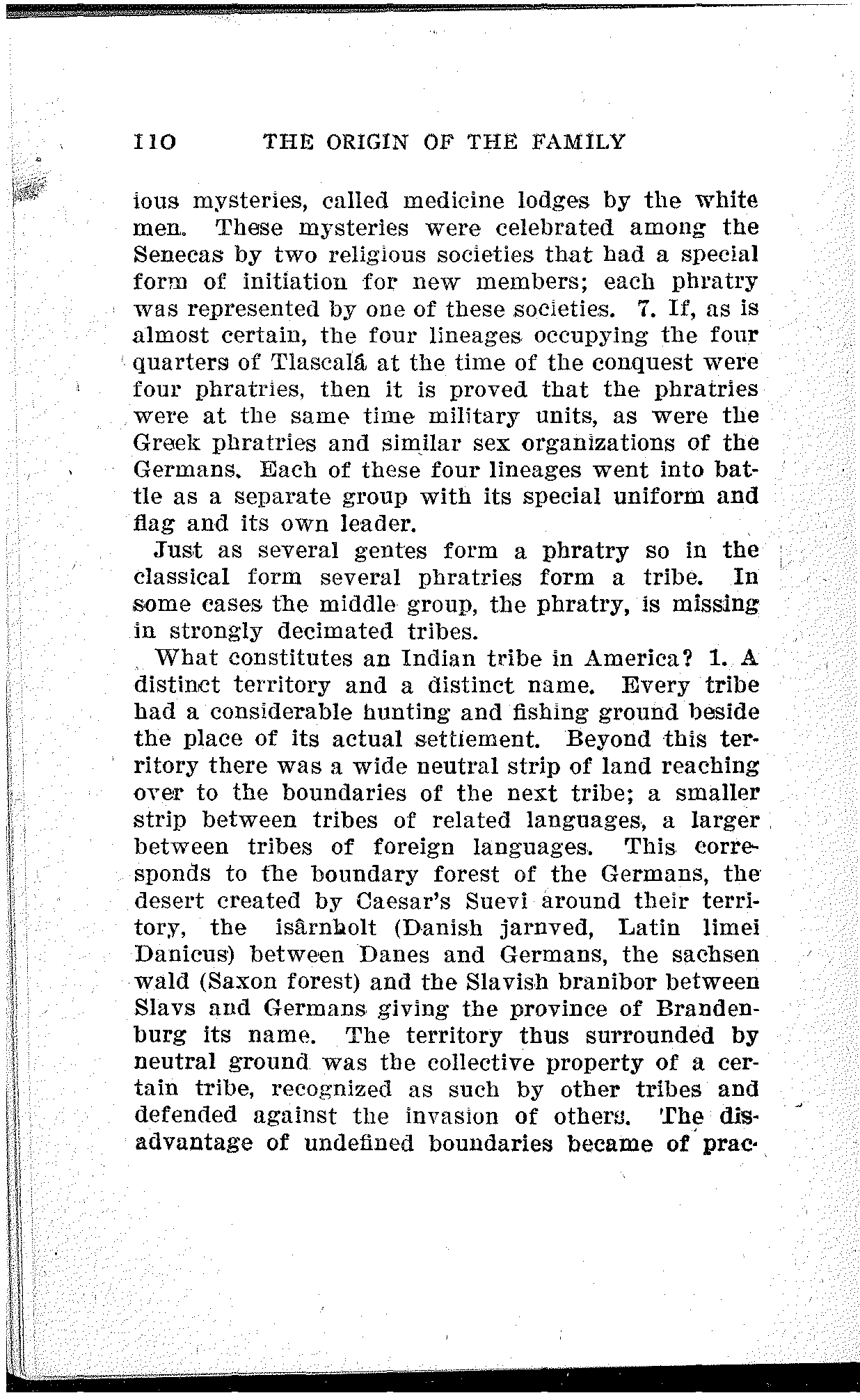 110 THE ORIGIN OF THE FAMILY

ious mysteries, called medicine lodges by the white men. These mysteries were celebrated among the Senecas by two religious societies that had a special form of initiation for new members; each phratry was represented by one of these societies. 7. If, as is almost certain, the four lineages occupying the four quarters of Tlascalá at the time of the conquest were four phratries, then it is proved that the phratries were at the same time military units, as were the Greek phratries and similar sex organizations of the Germans. Each of these four lineages went into battle as a separate group with its special uniform and flag and its own leader.

Just as several gentes form a phratry so in the classical form several phratries form a tribe. In some cases the middle group, the phratry, is missing in strongly decimated tribes.

What constitutes an Indian tribe in America? 1. A distinct territory and a distinct name. Every tribe had a considerable hunting and fishing ground beside the place of its actual settlement. Beyond this territory there was a wide neutral strip of land reaching over to the boundaries of the next tribe; a smaller strip between tribes of related languages, a larger between tribes of foreign languages. This corresponds to the boundary forest of the Germans, the desert created by Caesar's Suevi around their territory, the isârnholt (Danish jarnved, Latin limei Danicus) between Danes and Germans, the sachsen wald (Saxon forest) and the Slavish branibor between Slavs and Germans giving the province of Brandenburg its name. The territory thus surrounded by neutral ground was the collective property of a certain tribe, recognized as such by other tribes and defended against the invasion of others. The disadvantage of undefined boundaries became of prac-